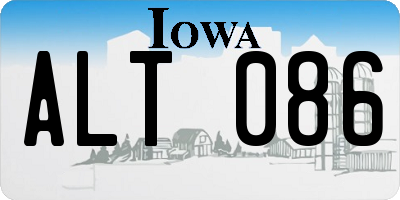 IOWA

ALT 086